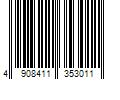 4 908411 353011